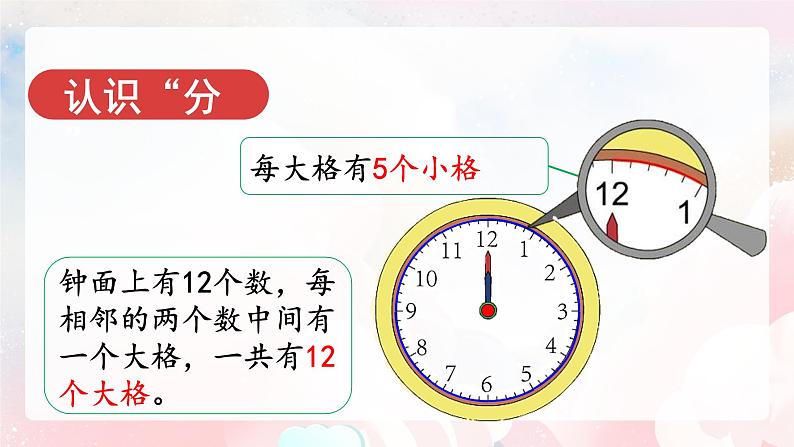 认识“分

每大格有5个小格

12
1

钟面上有12个数，每相邻的两个数中间有一个大格，一共有12个大格。

12
1
2
3
4
5
6
7
8
9
10
11